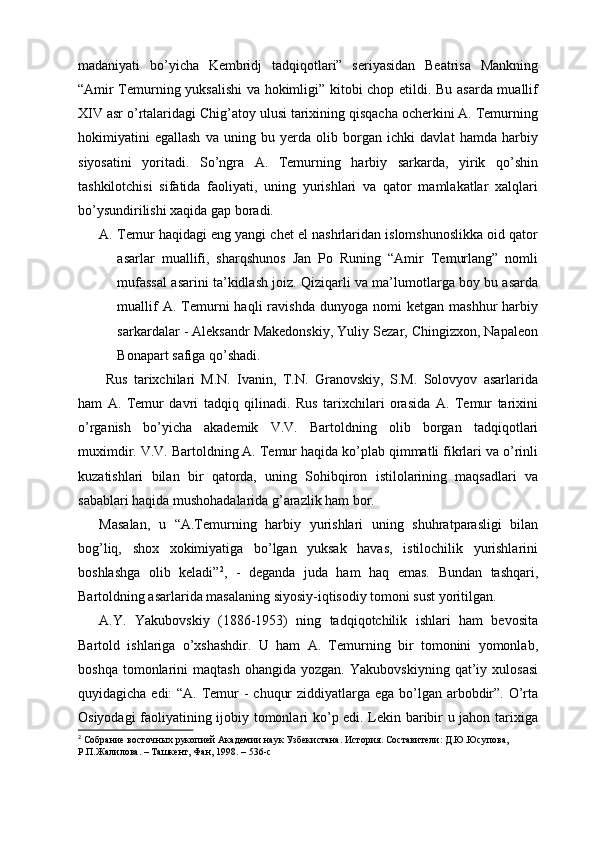 madaniyati bo’yicha Kembridj tadqiqotlari” seriyasidan Beatrisa Mankning “Amir Temurning yuksalishi va hokimligi” kitobi chop etildi. Bu asarda muallif XIV asr o’rtalaridagi Chig’atoy ulusi tarixining qisqacha ocherkini A. Temurning hokimiyatini egallash va uning bu yerda olib borgan ichki davlat hamda harbiy siyosatini yoritadi. So’ngra A. Temurning harbiy sarkarda, yirik qo’shin tashkilotchisi sifatida faoliyati, uning yurishlari va qator mamlakatlar xalqlari bo’ysundirilishi xaqida gap boradi.

A. Temur haqidagi eng yangi chet el nashrlaridan islomshunoslikka oid qator asarlar muallifi, sharqshunos Jan Po Runing “Amir Temurlang” nomli mufassal asarini ta’kidlash joiz. Qiziqarli va ma’lumotlarga boy bu asarda muallif A. Temurni haqli ravishda dunyoga nomi ketgan mashhur harbiy sarkardalar - Aleksandr Makedonskiy, Yuliy Sezar, Chingizxon, Napaleon Bonapart safiga qo’shadi.

Rus tarixchilari M.N. Ivanin, T.N. Granovskiy, S.M. Solovyov asarlarida ham A. Temur davri tadqiq qilinadi. Rus tarixchilari orasida A. Temur tarixini o’rganish bo’yicha akademik V.V. Bartoldning olib borgan tadqiqotlari muximdir. V.V. Bartoldning A. Temur haqida ko’plab qimmatli fikrlari va o’rinli kuzatishlari bilan bir qatorda, uning Sohibqiron istilolarining maqsadlari va sabablari haqida mushohadalarida g’arazlik ham bor.

Masalan, u “A.Temurning harbiy yurishlari uning shuhratparasligi bilan bog’liq, shox xokimiyatiga bo’lgan yuksak havas, istilochilik yurishlarini boshlashga olib keladi”$^2$, - deganda juda ham haq emas. Bundan tashqari, Bartoldning asarlarida masalaning siyosiy-iqtisodiy tomoni sust yoritilgan.

A.Y. Yakubovskiy (1886-1953) ning tadqiqotchilik ishlari ham bevosita Bartold ishlariga o’xshashdir. U ham A. Temurning bir tomonini yomonlab, boshqa tomonlarini maqtash ohangida yozgan. Yakubovskiyning qat’iy xulosasi quyidagicha edi: “A. Temur - chuqur ziddiyatlarga ega bo’lgan arbobdir”. O’rta Osiyodagi faoliyatining ijobiy tomonlari ko’p edi. Lekin baribir u jahon tarixiga

$^2$ Собрание восточных рукописей Академии наук Узбекистана. История. Составители: Д.Ю.Юсупова, Р.П.Жалилова. – Ташкент, Фан, 1998. – 536-с